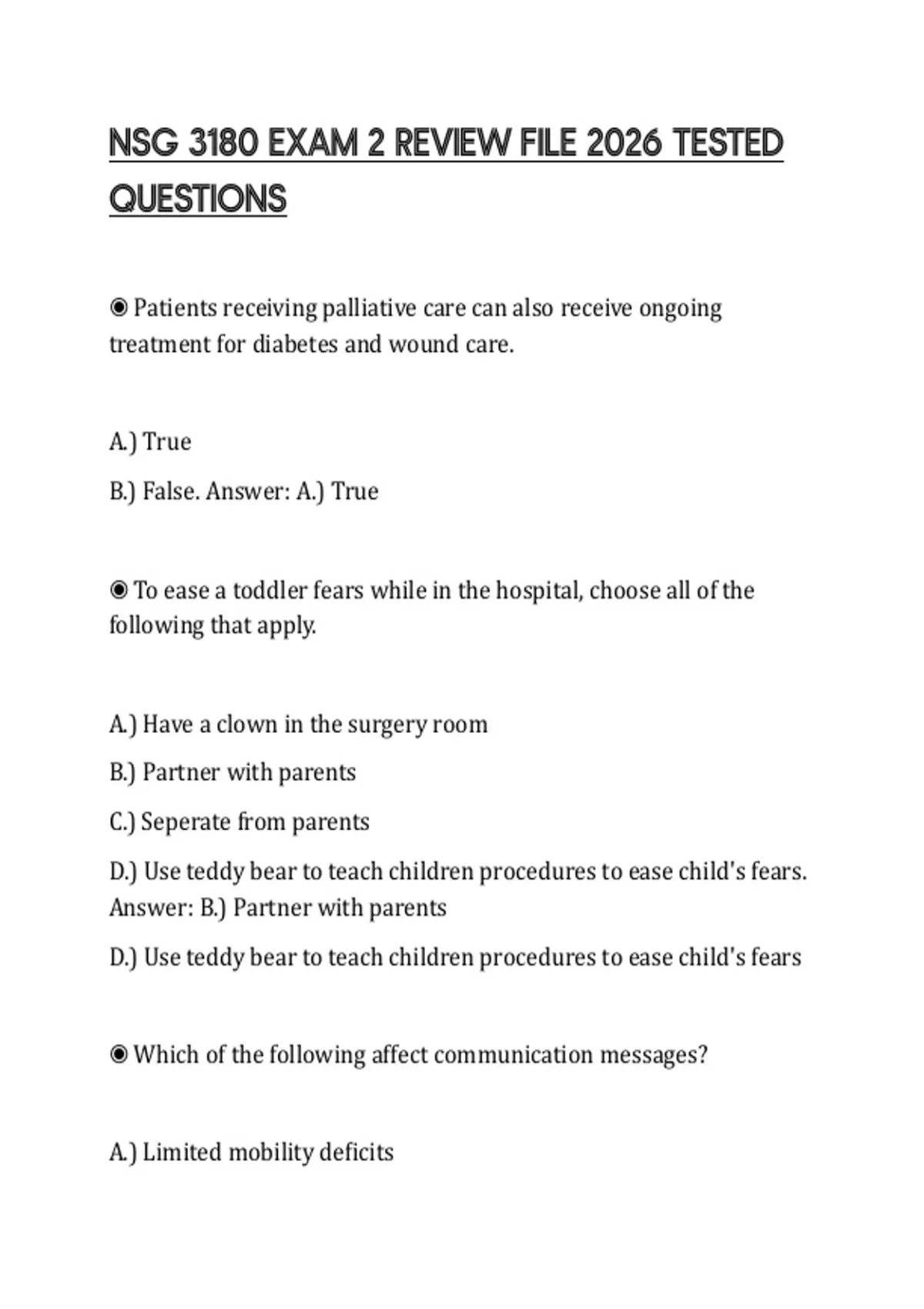 NSG 3180 EXAM 2 REVIEW FILE 2026 TESTED QUESTIONS

◉ Patients receiving palliative care can also receive ongoing treatment for diabetes and wound care.

A.) True

B.) False. Answer: A.) True

◉ To ease a toddler fears while in the hospital, choose all of the following that apply.

A.) Have a clown in the surgery room

B.) Partner with parents

C.) Seperate from parents

D.) Use teddy bear to teach children procedures to ease child's fears. Answer: B.) Partner with parents

D.) Use teddy bear to teach children procedures to ease child's fears

◉ Which of the following affect communication messages?

A.) Limited mobility deficits